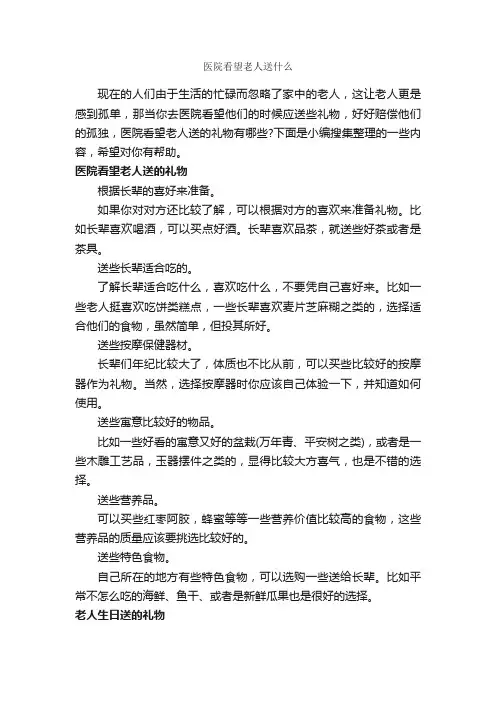 医院看望老人送什么

现在的人们由于生活的忙碌而忽略了家中的老人，这让老人更是感到孤单，那当你去医院看望他们的时候应送些礼物，好好赔偿他们的孤独，医院看望老人送的礼物有哪些?下面是小编搜集整理的一些内容，希望对你有帮助。

医院看望老人送的礼物

根据长辈的喜好来准备。

如果你对对方还比较了解，可以根据对方的喜欢来准备礼物。比如长辈喜欢喝酒，可以买点好酒。长辈喜欢品茶，就送些好茶或者是茶具。

送些长辈适合吃的。

了解长辈适合吃什么，喜欢吃什么，不要凭自己喜好来。比如一些老人挺喜欢吃饼类糕点，一些长辈喜欢麦片芝麻糊之类的，选择适合他们的食物，虽然简单，但投其所好。

送些按摩保健器材。

长辈们年纪比较大了，体质也不比从前，可以买些比较好的按摩器作为礼物。当然，选择按摩器时你应该自己体验一下，并知道如何使用。

送些寓意比较好的物品。

比如一些好看的寓意又好的盆栽(万年青、平安树之类)，或者是一些木雕工艺品，玉器摆件之类的，显得比较大方喜气，也是不错的选择。

送些营养品。

可以买些红枣阿胶，蜂蜜等等一些营养价值比较高的食物，这些营养品的质量应该要挑选比较好的。

送些特色食物。

自己所在的地方有些特色食物，可以选购一些送给长辈。比如平常不怎么吃的海鲜、鱼干、或者是新鲜瓜果也是很好的选择。

老人生日送的礼物